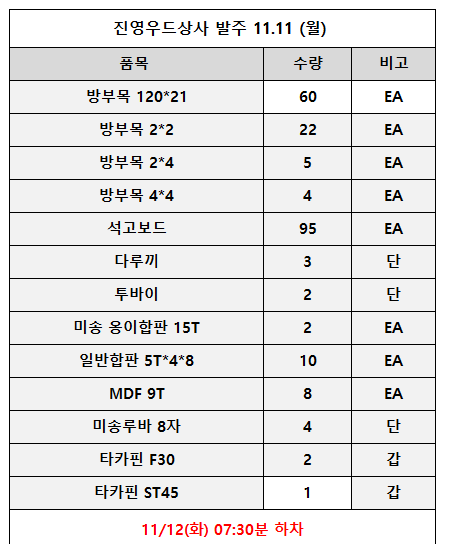 진영우드상사 발주 11.11 (월)

| 품목 | 수량 | 비고 |
|---|---|---|
| 방부목 120*21 | 60 | EA |
| 방부목 2*2 | 22 | EA |
| 방부목 2*4 | 5 | EA |
| 방부목 4*4 | 4 | EA |
| 석고보드 | 95 | EA |
| 다루끼 | 3 | 단 |
| 투바이 | 2 | 단 |
| 미송 옹이합판 15T | 2 | EA |
| 일반합판 5T*4*8 | 10 | EA |
| MDF 9T | 8 | EA |
| 미송루바 8자 | 4 | 단 |
| 타카핀 F30 | 2 | 갑 |
| 타카핀 ST45 | 1 | 갑 |

11/12(화) 07:30분 하차